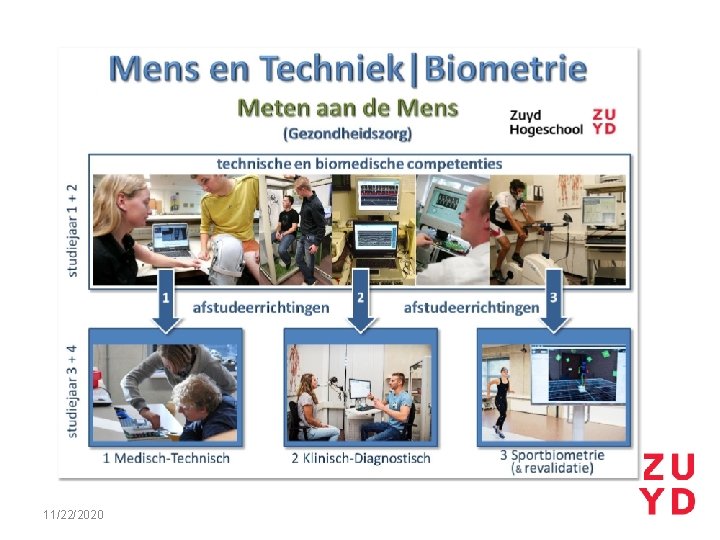 Mens en Techniek|Biometrie

Meten aan de Mens
(Gezondheidszorg)

Zuyd Hogeschool ZU YD

technische en biomedische competenties

studiejaar 1 + 2

1 afstudeerrichtingen 2 afstudeerrichtingen 3

studiejaar 3 + 4

1 Medisch-Technisch

2 Klinisch-Diagnostisch

3 Sportbiometrie (& revalidatie)

ZU YD

11/22/2020